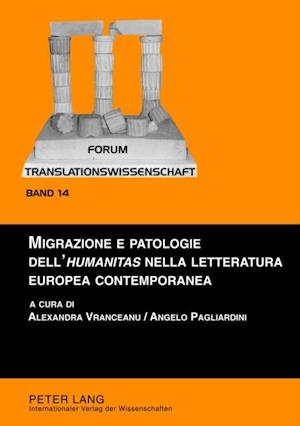 FORUM
TRANSLATIONSWISSENSCHAFT

BAND 14

MIGRAZIONE E PATOLOGIE DELL'HUMANITAS NELLA LETTERATURA EUROPEA CONTEMPORANEA

A CURA DI
ALEXANDRA VRANCEANU / ANGELO PAGLIARDINI

PETER LANG
Internationaler Verlag der Wissenschaften